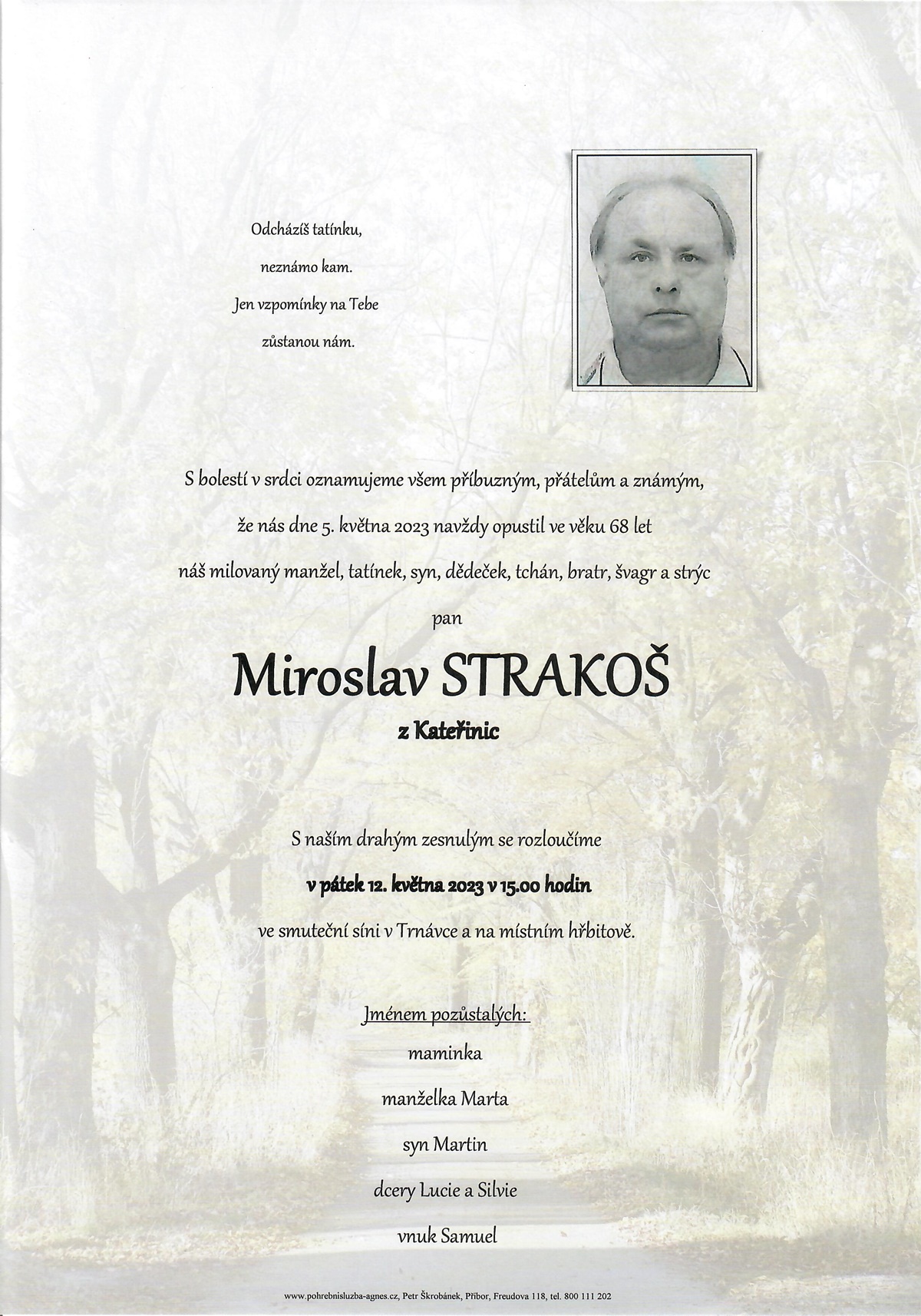 Odcházíš tatínku,
neznámo kam.
Jen vzpomínky na Tebe
zůstanou nám.

S bolestí v srdci oznamujeme všem příbuzným, přátelům a známým,
že nás dne 5. května 2023 navždy opustil ve věku 68 let
náš milovaný manžel, tatínek, syn, dědeček, tchán, bratr, švagr a strýc

pan

Miroslav STRAKOŠ

z Kateřinic

S naším drahým zesnulým se rozloučíme
v pátek 12. května 2023 v 15.00 hodin
ve smuteční síni v Trnávce a na místním hřbitově.

Jménem pozůstalých:
maminka
manželka Marta
syn Martin
dcery Lucie a Silvie
vnuk Samuel

www.pohrebnisluzba-agnes.cz, Petr Škrobánek, Příbor, Freudova 118, tel. 800 111 202